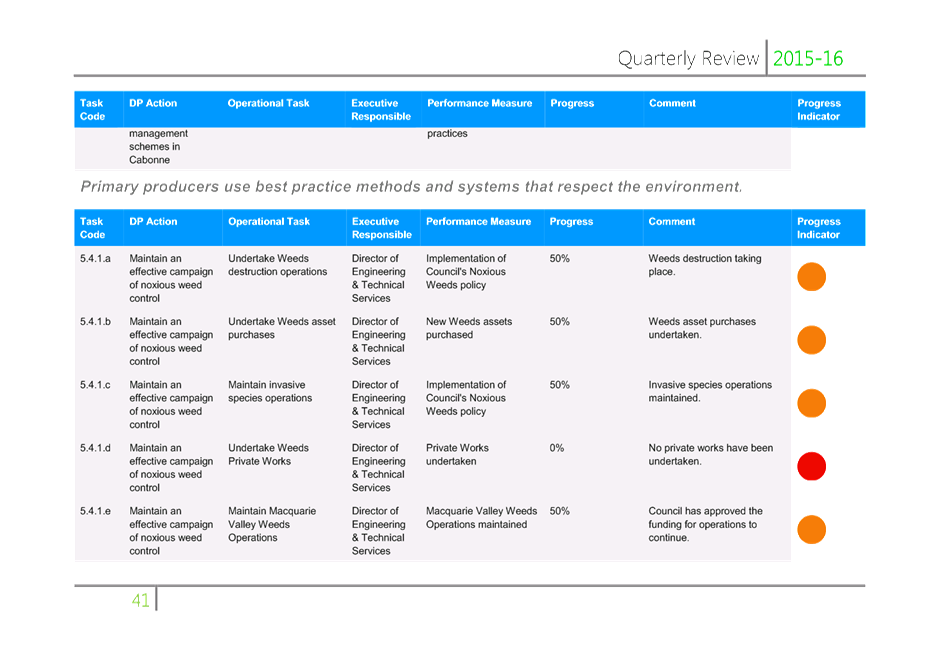 Quarterly Review 2015-16

| Task Code | DP Action | Operational Task | Executive Responsible | Performance Measure | Progress | Comment | Progress Indicator |
|---|---|---|---|---|---|---|---|
| | management schemes in Cabonne | | | practices | | | |

Primary producers use best practice methods and systems that respect the environment.

| Task Code | DP Action | Operational Task | Executive Responsible | Performance Measure | Progress | Comment | Progress Indicator |
|---|---|---|---|---|---|---|---|
| 5.4.1.a | Maintain an effective campaign of noxious weed control | Undertake Weeds destruction operations | Director of Engineering & Technical Services | Implementation of Council's Noxious Weeds policy | 50% | Weeds destruction taking place. | |
| 5.4.1.b | Maintain an effective campaign of noxious weed control | Undertake Weeds asset purchases | Director of Engineering & Technical Services | New Weeds assets purchased | 50% | Weeds asset purchases undertaken. | |
| 5.4.1.c | Maintain an effective campaign of noxious weed control | Maintain invasive species operations | Director of Engineering & Technical Services | Implementation of Council's Noxious Weeds policy | 50% | Invasive species operations maintained. | |
| 5.4.1.d | Maintain an effective campaign of noxious weed control | Undertake Weeds Private Works | Director of Engineering & Technical Services | Private Works undertaken | 0% | No private works have been undertaken. | |
| 5.4.1.e | Maintain an effective campaign of noxious weed control | Maintain Macquarie Valley Weeds Operations | Director of Engineering & Technical Services | Macquarie Valley Weeds Operations maintained | 50% | Council has approved the funding for operations to continue. | |

41